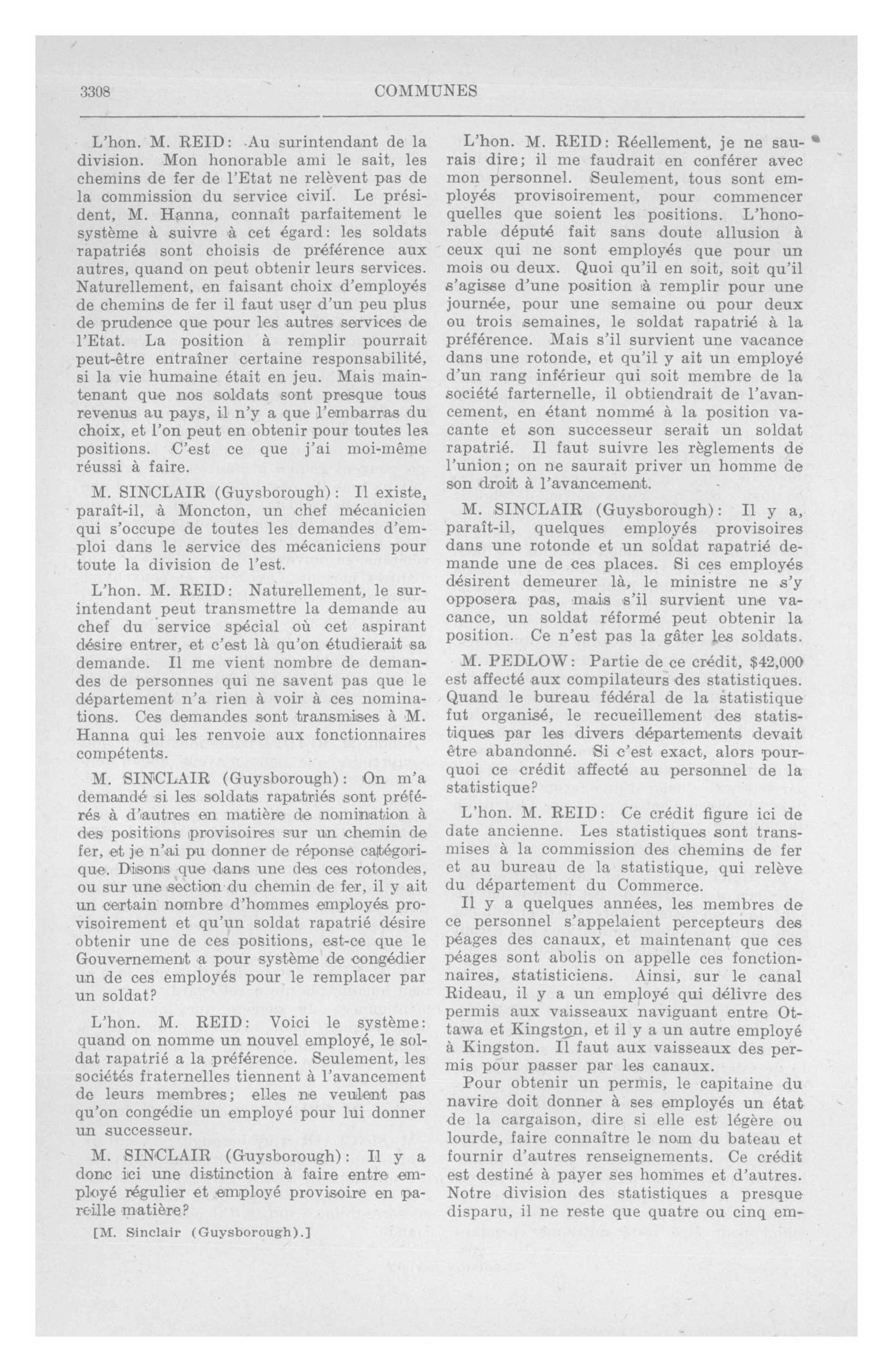 3308

COMMUNES

L'hon. M. REID: Au surintendant de la division. Mon honorable ami le sait, les chemins de fer de l'Etat ne relèvent pas de la commission du service civil. Le président, M. Hanna, connaît parfaitement le système à suivre à cet égard: les soldats rapatriés sont choisis de préférence aux autres, quand on peut obtenir leurs services. Naturellement, en faisant choix d'employés de chemins de fer il faut user d'un peu plus de prudence que pour les autres services de l'Etat. La position à remplir pourrait peut-être entraîner certaine responsabilité, si la vie humaine était en jeu. Mais maintenant que nos soldats sont presque tous revenus au pays, il n'y a que l'embarras du choix, et l'on peut en obtenir pour toutes les positions. C'est ce que j'ai moi-même réussi à faire.

M. SINCLAIR (Guysborough): Il existe, paraît-il, à Moncton, un chef mécanicien qui s'occupe de toutes les demandes d'emploi dans le service des mécaniciens pour toute la division de l'est.

L'hon. M. REID: Naturellement, le surintendant peut transmettre la demande au chef du service spécial où cet aspirant désire entrer, et c'est là qu'on étudierait sa demande. Il me vient nombre de demandes de personnes qui ne savent pas que le département n'a rien à voir à ces nominations. Ces demandes sont transmises à M. Hanna qui les renvoie aux fonctionnaires compétents.

M. SINCLAIR (Guysborough): On m'a demandé si les soldats rapatriés sont préférés à d'autres en matière de nomination à des positions provisoires sur un chemin de fer, et je n'ai pu donner de réponse catégorique. Disons que dans une des ces rotondes, ou sur une section du chemin de fer, il y ait un certain nombre d'hommes employés provisoirement et qu'un soldat rapatrié désire obtenir une de ces positions, est-ce que le Gouvernement a pour système de congédier un de ces employés pour le remplacer par un soldat?

L'hon. M. REID: Voici le système: quand on nomme un nouvel employé, le soldat rapatrié a la préférence. Seulement, les sociétés fraternelles tiennent à l'avancement de leurs membres; elles ne veulent pas qu'on congédie un employé pour lui donner un successeur.

M. SINCLAIR (Guysborough): Il y a donc ici une distinction à faire entre employé régulier et employé provisoire en pareille matière?

[M. Sinclair (Guysborough).]

L'hon. M. REID: Réellement, je ne saurais dire; il me faudrait en conférer avec mon personnel. Seulement, tous sont employés provisoirement, pour commencer quelles que soient les positions. L'honorable député fait sans doute allusion à ceux qui ne sont employés que pour un mois ou deux. Quoi qu'il en soit, soit qu'il s'agisse d'une position à remplir pour une journée, pour une semaine ou pour deux ou trois semaines, le soldat rapatrié à la préférence. Mais s'il survient une vacance dans une rotonde, et qu'il y ait un employé d'un rang inférieur qui soit membre de la société farternelle, il obtiendrait de l'avancement, en étant nommé à la position vacante et son successeur serait un soldat rapatrié. Il faut suivre les règlements de l'union; on ne saurait priver un homme de son droit à l'avancement.

M. SINCLAIR (Guysborough): Il y a, paraît-il, quelques employés provisoires dans une rotonde et un soldat rapatrié demande une de ces places. Si ces employés désirent demeurer là, le ministre ne s'y opposera pas, mais s'il survient une vacance, un soldat réformé peut obtenir la position. Ce n'est pas la gâter les soldats.

M. PEDLOW: Partie de ce crédit, $42,000 est affecté aux compilateurs des statistiques. Quand le bureau fédéral de la statistique fut organisé, le recueillement des statistiques par les divers départements devait être abandonné. Si c'est exact, alors pourquoi ce crédit affecté au personnel de la statistique?

L'hon. M. REID: Ce crédit figure ici de date ancienne. Les statistiques sont transmises à la commission des chemins de fer et au bureau de la statistique, qui relève du département du Commerce.

Il y a quelques années, les membres de ce personnel s'appelaient percepteurs des péages des canaux, et maintenant que ces péages sont abolis on appelle ces fonctionnaires, statisticiens. Ainsi, sur le canal Rideau, il y a un employé qui délivre des permis aux vaisseaux naviguant entre Ottawa et Kingston, et il y a un autre employé à Kingston. Il faut aux vaisseaux des permis pour passer par les canaux.

Pour obtenir un permis, le capitaine du navire doit donner à ses employés un état de la cargaison, dire si elle est légère ou lourde, faire connaître le nom du bateau et fournir d'autres renseignements. Ce crédit est destiné à payer ses hommes et d'autres. Notre division des statistiques a presque disparu, il ne reste que quatre ou cinq em-